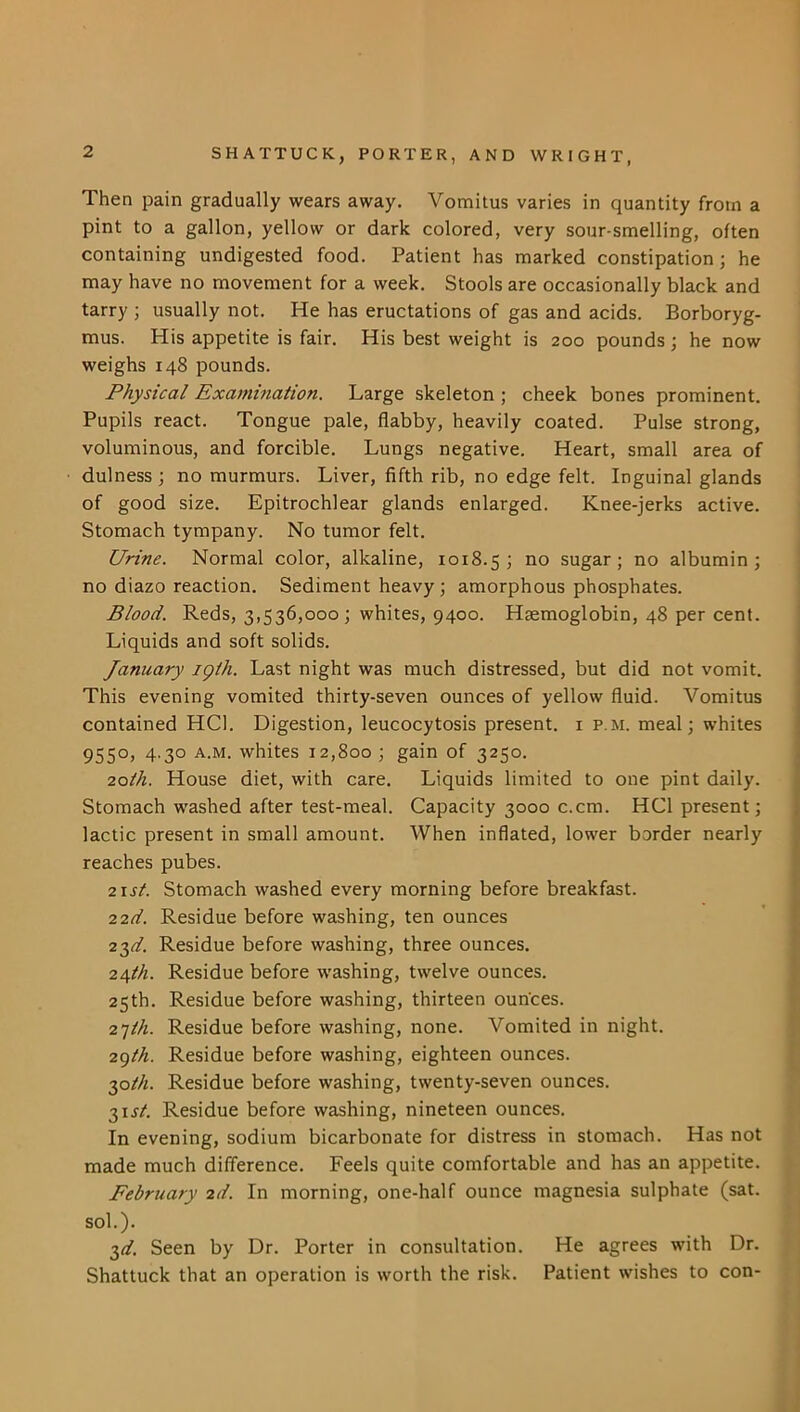 2 SHATTUCK, PORTER, AND WRIGHT,

Then pain gradually wears away. Vomitus varies in quantity from a pint to a gallon, yellow or dark colored, very sour-smelling, often containing undigested food. Patient has marked constipation; he may have no movement for a week. Stools are occasionally black and tarry; usually not. He has eructations of gas and acids. Borborygmus. His appetite is fair. His best weight is 200 pounds; he now weighs 148 pounds.

Physical Examination. Large skeleton; cheek bones prominent. Pupils react. Tongue pale, flabby, heavily coated. Pulse strong, voluminous, and forcible. Lungs negative. Heart, small area of dulness; no murmurs. Liver, fifth rib, no edge felt. Inguinal glands of good size. Epitrochlear glands enlarged. Knee-jerks active. Stomach tympany. No tumor felt.

Urine. Normal color, alkaline, 1018.5; no sugar; no albumin; no diazo reaction. Sediment heavy; amorphous phosphates.

Blood. Reds, 3,536,000; whites, 9400. Hæmoglobin, 48 per cent. Liquids and soft solids.

January 19th. Last night was much distressed, but did not vomit. This evening vomited thirty-seven ounces of yellow fluid. Vomitus contained HCl. Digestion, leucocytosis present. 1 P.M. meal; whites 9550, 4.30 A.M. whites 12,800; gain of 3250.

20th. House diet, with care. Liquids limited to one pint daily. Stomach washed after test-meal. Capacity 3000 c.cm. HCl present; lactic present in small amount. When inflated, lower border nearly reaches pubes.

21st. Stomach washed every morning before breakfast.

22d. Residue before washing, ten ounces

23d. Residue before washing, three ounces.

24th. Residue before washing, twelve ounces.

25th. Residue before washing, thirteen ounces.

27th. Residue before washing, none. Vomited in night.

29th. Residue before washing, eighteen ounces.

30th. Residue before washing, twenty-seven ounces.

31st. Residue before washing, nineteen ounces.

In evening, sodium bicarbonate for distress in stomach. Has not made much difference. Feels quite comfortable and has an appetite.

February 2d. In morning, one-half ounce magnesia sulphate (sat. sol.).

3d. Seen by Dr. Porter in consultation. He agrees with Dr. Shattuck that an operation is worth the risk. Patient wishes to con-